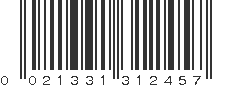 0 021331 312457